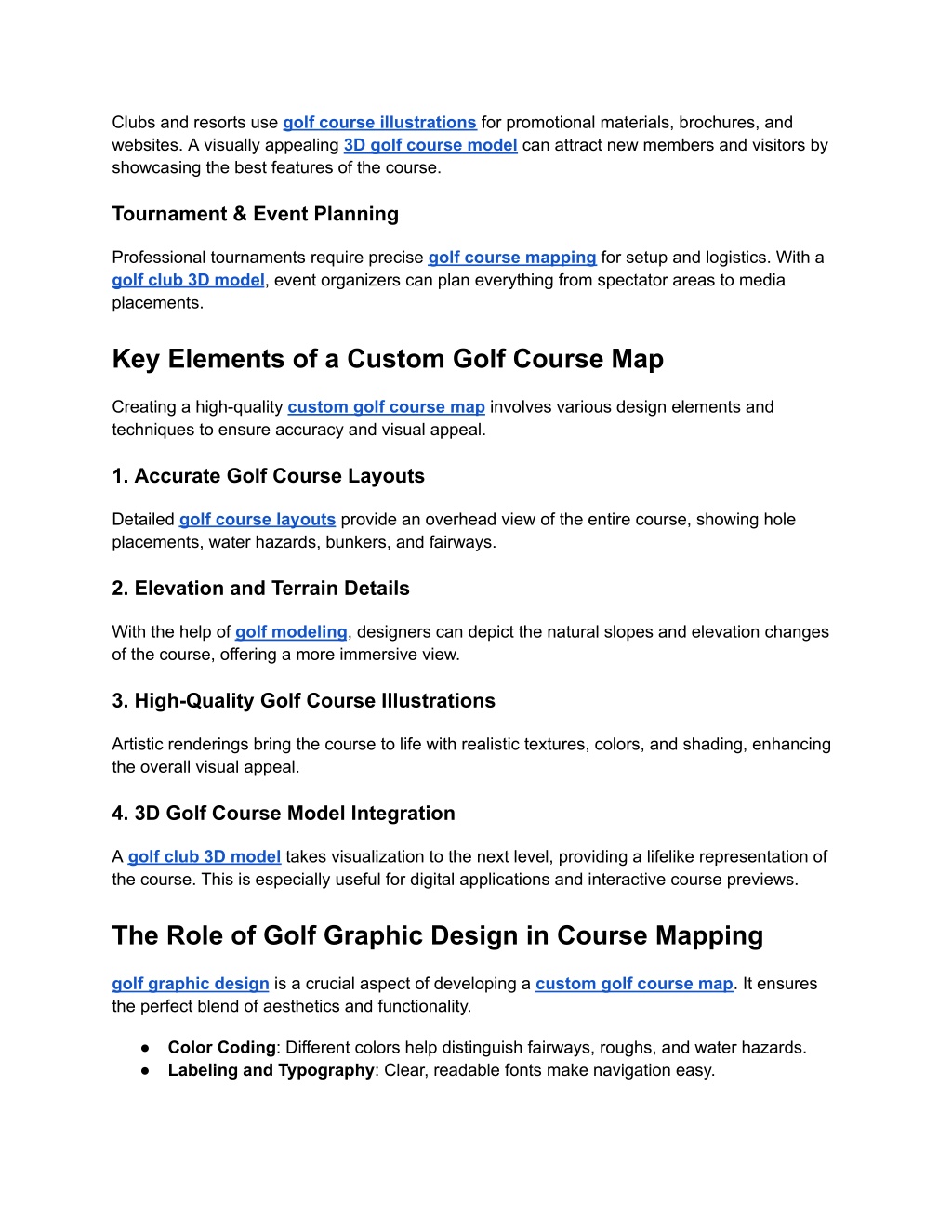 Clubs and resorts use golf course illustrations for promotional materials, brochures, and websites. A visually appealing 3D golf course model can attract new members and visitors by showcasing the best features of the course.

Tournament & Event Planning

Professional tournaments require precise golf course mapping for setup and logistics. With a golf club 3D model, event organizers can plan everything from spectator areas to media placements.

Key Elements of a Custom Golf Course Map

Creating a high-quality custom golf course map involves various design elements and techniques to ensure accuracy and visual appeal.

1. Accurate Golf Course Layouts

Detailed golf course layouts provide an overhead view of the entire course, showing hole placements, water hazards, bunkers, and fairways.

2. Elevation and Terrain Details

With the help of golf modeling, designers can depict the natural slopes and elevation changes of the course, offering a more immersive view.

3. High-Quality Golf Course Illustrations

Artistic renderings bring the course to life with realistic textures, colors, and shading, enhancing the overall visual appeal.

4. 3D Golf Course Model Integration

A golf club 3D model takes visualization to the next level, providing a lifelike representation of the course. This is especially useful for digital applications and interactive course previews.

The Role of Golf Graphic Design in Course Mapping

golf graphic design is a crucial aspect of developing a custom golf course map. It ensures the perfect blend of aesthetics and functionality.

● Color Coding: Different colors help distinguish fairways, roughs, and water hazards.
● Labeling and Typography: Clear, readable fonts make navigation easy.